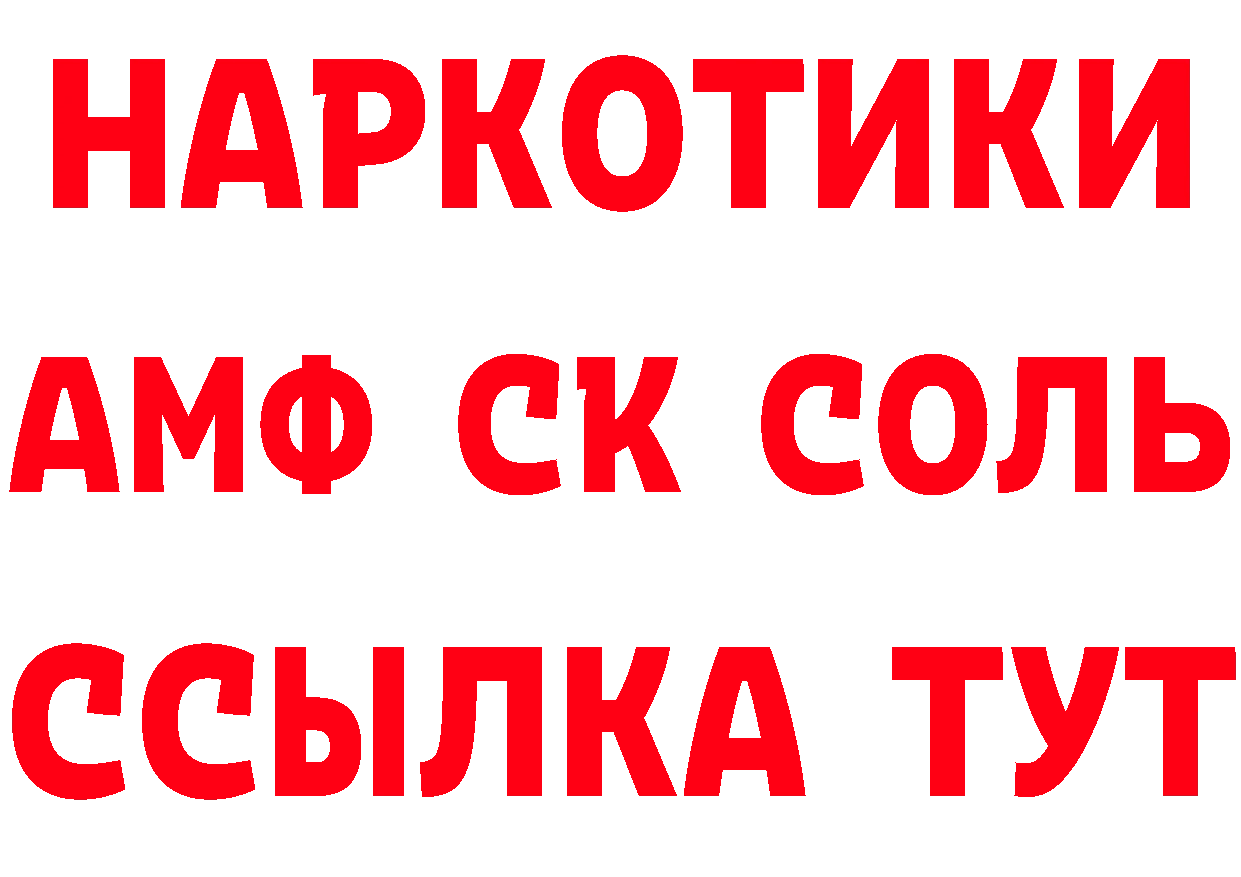 НАРКОТИКИ
АМФ СК СОЛЬ
ССЫЛКА ТУТ